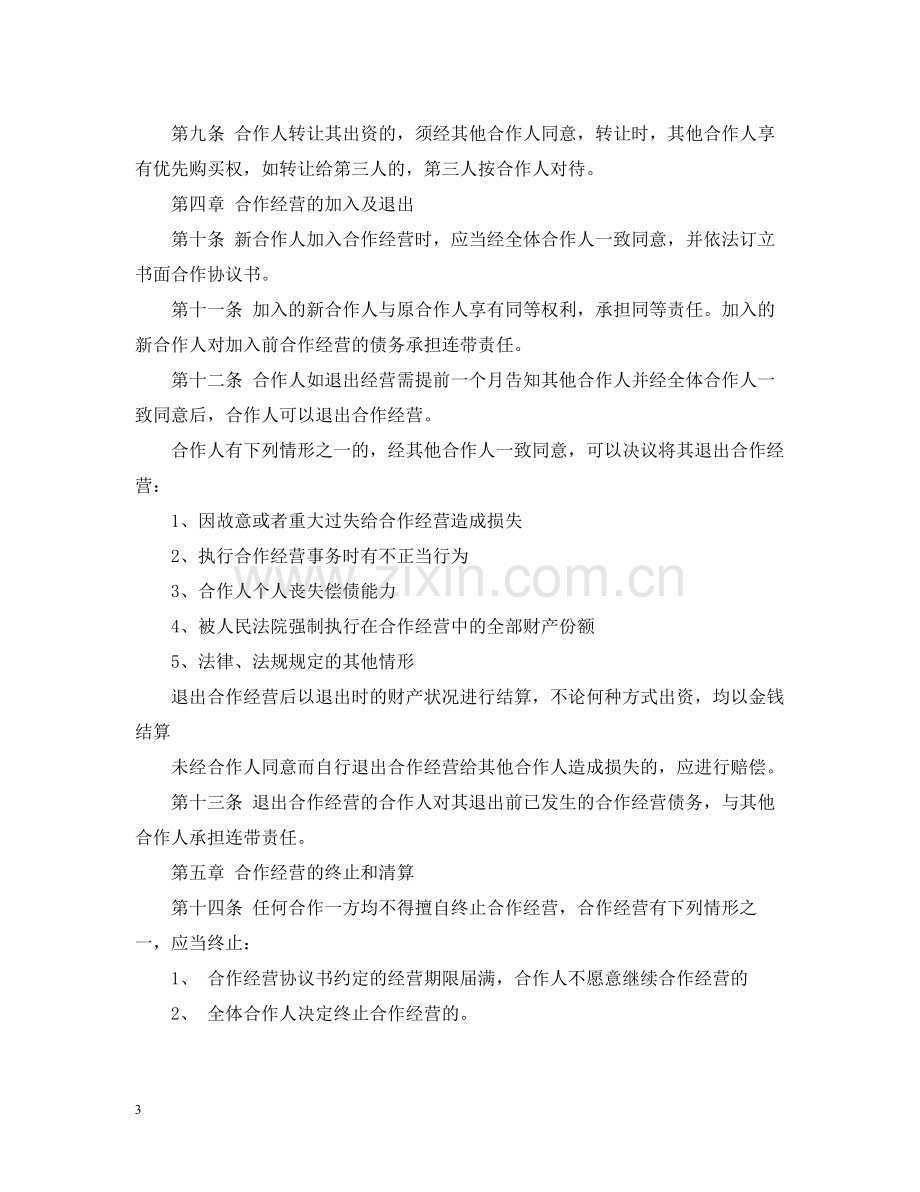 第九条 合作人转让其出资的，须经其他合作人同意，转让时，其他合作人享有优先购买权，如转让给第三人的，第三人按合作人对待。

第四章 合作经营的加入及退出

第十条 新合作人加入合作经营时，应当经全体合作人一致同意，并依法订立书面合作协议书。

第十一条 加入的新合作人与原合作人享有同等权利，承担同等责任。加入的新合作人对加入前合作经营的债务承担连带责任。

第十二条 合作人如退出经营需提前一个月告知其他合作人并经全体合作人一致同意后，合作人可以退出合作经营。

合作人有下列情形之一的，经其他合作人一致同意，可以决议将其退出合作经营：

1、因故意或者重大过失给合作经营造成损失

2、执行合作经营事务时有不正当行为

3、合作人个人丧失偿债能力

4、被人民法院强制执行在合作经营中的全部财产份额

5、法律、法规规定的其他情形

退出合作经营后以退出时的财产状况进行结算，不论何种方式出资，均以金钱结算

未经合作人同意而自行退出合作经营给其他合作人造成损失的，应进行赔偿。

第十三条 退出合作经营的合作人对其退出前已发生的合作经营债务，与其他合作人承担连带责任。

第五章 合作经营的终止和清算

第十四条 任何合作一方均不得擅自终止合作经营，合作经营有下列情形之一，应当终止：

1、 合作经营协议书约定的经营期限届满，合作人不愿意继续合作经营的

2、 全体合作人决定终止合作经营的。

3

www.zixin.com.cn